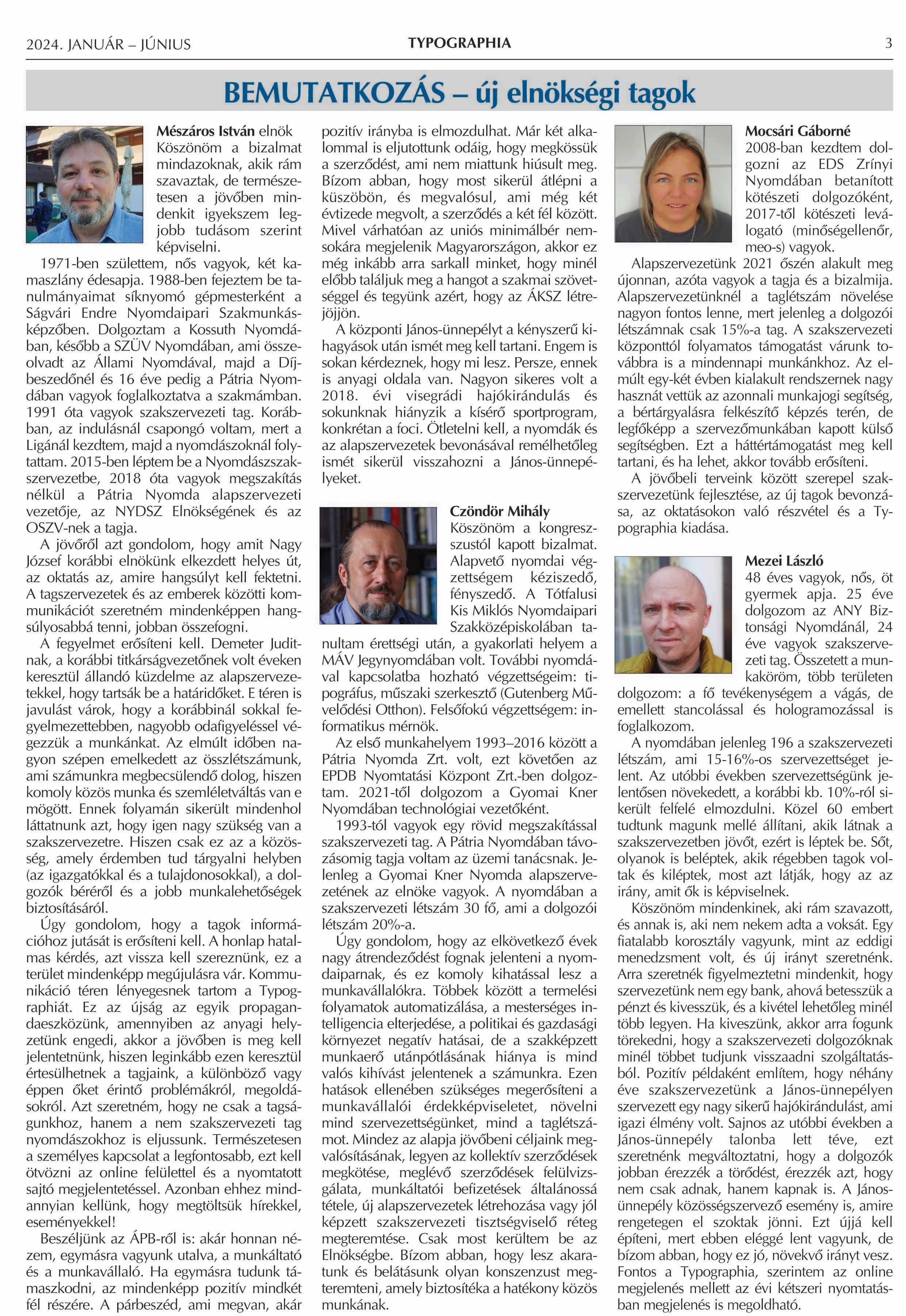 2024. JANUÁR – JÚNIUS

TYPOGRAPHIA

3

BEMUTATKOZÁS – új elnökségi tagok

Mészáros István elnök

Köszönöm a bizalmat mindazoknak, akik rám szavaztak, de természetesen a jövőben mindenkit igyekszem legjobb tudásom szerint képviselni.

1971-ben születtem, nős vagyok, két kamaszlány édesapja. 1988-ben fejeztem be tanulmányaimat síknyomó gépmesterként a Ságvári Endre Nyomdaipari Szakmunkásképzőben. Dolgoztam a Kossuth Nyomdában, később a SZÜV Nyomdában, ami összeolvadt az Állami Nyomdával, majd a Díjbeszedőnél és 16 éve pedig a Pátria Nyomdában vagyok foglalkoztatva a szakmámban. 1991 óta vagyok szakszervezeti tag. Korábban, az indulásnál csapongó voltam, mert a Ligánál kezdtem, majd a nyomdászoknál folytattam. 2015-ben léptem be a Nyomdászszakszervezetbe, 2018 óta vagyok megszakítás nélkül a Pátria Nyomda alapszervezeti vezetője, az NYDSZ Elnökségének és az OSZV-nek a tagja.

A jövőről azt gondolom, hogy amit Nagy József korábbi elnökünk elkezdett helyes út, az oktatás az, amire hangsúlyt kell fektetni. A tagszervezetek és az emberek közötti kommunikációt szeretném mindenképpen hangsúlyosabbá tenni, jobban összefogni.

A fegyelmet erősíteni kell. Demeter Juditnak, a korábbi titkárságvezetőnek volt éveken keresztül állandó küzdelme az alapszervezetekkel, hogy tartsák be a határidőket. E téren is javulást várok, hogy a korábbinál sokkal fegyelmezettebben, nagyobb odafigyeléssel végezzük a munkánkat. Az elmúlt időben nagyon szépen emelkedett az összlétszámunk, ami számunkra megbecsülendő dolog, hiszen komoly közös munka és szemléletváltás van e mögött. Ennek folyamán sikerült mindenhol láttatnunk azt, hogy igen nagy szükség van a szakszervezetre. Hiszen csak ez az a közösség, amely érdemben tud tárgyalni helyben (az igazgatókkal és a tulajdonosokkal), a dolgozók béréről és a jobb munkalehetőségek biztosításáról.

Úgy gondolom, hogy a tagok információhoz jutását is erősíteni kell. A honlap hatalmas kérdés, azt vissza kell szereznünk, ez a terület mindenképp megújulásra vár. Kommunikáció téren lényegesnek tartom a Typographiát. Ez az újság az egyik propagandaeszközünk, amennyiben az anyagi helyzetünk engedi, akkor a jövőben is meg kell jelentetnünk, hiszen leginkább ezen keresztül értesülhetnek a tagjaink, a különböző vagy éppen őket érintő problémákról, megoldásokról. Azt szeretném, hogy ne csak a tagságunkhoz, hanem a nem szakszervezeti tag nyomdászokhoz is eljussunk. Természetesen a személyes kapcsolat a legfontosabb, ezt kell ötvözni az online felülettel és a nyomtatott sajtó megjelentetéssel. Azonban ehhez mindannyian kellünk, hogy megtöltsük hírekkel, eseményekkel!

Beszéljünk az ÁPB-ről is: akár honnan nézem, egymásra vagyunk utalva, a munkáltató és a munkavállaló. Ha egymásra tudunk támaszkodni, az mindenképp pozitív mindkét fél részére. A párbeszéd, ami megvan, akár pozitív irányba is elmozdulhat. Már két alkalommal is eljutottunk odáig, hogy megkössük a szerződést, ami nem miattunk hiúsult meg. Bízom abban, hogy most sikerül átlépni a küszöbön, és megvalósul, ami még két évtizede megvolt, a szerződés a két fél között. Mivel várhatóan az uniós minimálbér nemsokára megjelenik Magyarországon, akkor ez még inkább arra sarkall minket, hogy minél előbb találjuk meg a hangot a szakmai szövetséggel és tegyünk azért, hogy az ÁKSZ létrejöjjön.

A központi János-ünnepélyt a kényszerű kihagyások után ismét meg kell tartani. Engem is sokan kérdeznek, hogy mi lesz. Persze, ennek is anyagi oldala van. Nagyon sikeres volt a 2018. évi visegrádi hajókirándulás és sokunknak hiányzik a kísérő sportprogram, konkrétan a foci. Ötletelni kell, a nyomdák és az alapszervezetek bevonásával remélhetőleg ismét sikerül visszahozni a János-ünnepélyeket.

Czöndör Mihály

Köszönöm a kongresszustól kapott bizalmat. Alapvető nyomdai végzettségem kéziszedő, fényszedő. A Tótfalusi Kis Miklós Nyomdaipari Szakközépiskolában tanultam érettségi után, a gyakorlati helyem a MÁV Jegynyomdában volt. További nyomdával kapcsolatba hozható végzettségeim: tipográfus, műszaki szerkesztő (Gutenberg Művelődési Otthon). Felsőfokú végzettségem: informatikus mérnök.

Az első munkahelyem 1993–2016 között a Pátria Nyomda Zrt. volt, ezt követően az EPDB Nyomtatási Központ Zrt.-ben dolgoztam. 2021-től dolgozom a Gyomai Kner Nyomdában technológiai vezetőként.

1993-tól vagyok egy rövid megszakítással szakszervezeti tag. A Pátria Nyomdában távozásomig tagja voltam az üzemi tanácsnak. Jelenleg a Gyomai Kner Nyomda alapszervezetének az elnöke vagyok. A nyomdában a szakszervezeti létszám 30 fő, ami a dolgozói létszám 20%-a.

Úgy gondolom, hogy az elkövetkező évek nagy átrendeződést fognak jelenteni a nyomdaiparnak, és ez komoly kihatással lesz a munkavállalókra. Többek között a termelési folyamatok automatizálása, a mesterséges intelligencia elterjedése, a politikai és gazdasági környezet negatív hatásai, de a szakképzett munkaerő utánpótlásának hiánya is mind valós kihívást jelentenek a számunkra. Ezen hatások ellenében szükséges megerősíteni a munkavállalói érdekképviseletet, növelni mind szervezettségünket, mind a taglétszámot. Mindez az alapja jövőbeni céljaink megvalósításának, legyen az kollektív szerződések megkötése, meglévő szerződések felülvizsgálata, munkáltatói befizetések általánossá tétele, új alapszervezetek létrehozása vagy jól képzett szakszervezeti tisztségviselő réteg megteremtése. Csak most kerültem be az Elnökségbe. Bízom abban, hogy lesz akaratunk és belátásunk olyan konszenzust megteremteni, amely biztosítéka a hatékony közös munkának.

Mocsári Gáborné

2008-ban kezdtem dolgozni az EDS Zrínyi Nyomdában betanított kötészeti dolgozóként, 2017-től kötészeti leválogató (minőségellenőr, meo-s) vagyok.

Alapszervezetünk 2021 őszén alakult meg újonnan, azóta vagyok a tagja és a bizalmija. Alapszervezetünknél a taglétszám növelése nagyon fontos lenne, mert jelenleg a dolgozói létszámnak csak 15%-a tag. A szakszervezeti központtól folyamatos támogatást várunk továbbra is a mindennapi munkánkhoz. Az elmúlt egy-két évben kialakult rendszernek nagy hasznát vettük az azonnali munkajogi segítség, a bértárgyalásra felkészítő képzés terén, de legfőképp a szervezőmunkában kapott külső segítségben. Ezt a háttértámogatást meg kell tartani, és ha lehet, akkor tovább erősíteni.

A jövőbeli terveink között szerepel szakszervezetünk fejlesztése, az új tagok bevonzása, az oktatásokon való részvétel és a Typographia kiadása.

Mezei László

48 éves vagyok, nős, öt gyermek apja. 25 éve dolgozom az ANY Biztonsági Nyomdánál, 24 éve vagyok szakszervezeti tag. Összetett a munkaköröm, több területen dolgozom: a fő tevékenységem a vágás, de emellett stancolással és hologramozással is foglalkozom.

A nyomdában jelenleg 196 a szakszervezeti létszám, ami 15-16%-os szervezettséget jelent. Az utóbbi években szervezettségünk jelentősen növekedett, a korábbi kb. 10%-ról sikerült felfelé elmozdulni. Közel 60 embert tudtunk magunk mellé állítani, akik látnak a szakszervezetben jövőt, ezért is léptek be. Sőt, olyanok is beléptek, akik régebben tagok voltak és kiléptek, most azt látják, hogy az az irány, amit ők is képviselnek.

Köszönöm mindenkinek, aki rám szavazott, és annak is, aki nem nekem adta a voksát. Egy fiatalabb korosztály vagyunk, mint az eddigi menedzsment volt, és új irányt szeretnénk. Arra szeretnék figyelmeztetni mindenkit, hogy szervezetünk nem egy bank, ahová betesszük a pénzt és kivesszük, és a kivétel lehetőleg minél több legyen. Ha kiveszünk, akkor arra fogunk törekedni, hogy a szakszervezeti dolgozóknak minél többet tudjunk visszaadni szolgáltatásból. Pozitív példaként említem, hogy néhány éve szakszervezetünk a János-ünnepélyen szervezett egy nagy sikerű hajókirándulást, ami igazi élmény volt. Sajnos az utóbbi években a János-ünnepély talonba lett téve, ezt szeretnénk megváltoztatni, hogy a dolgozók jobban érezzék a törődést, érezzék azt, hogy nem csak adnak, hanem kapnak is. A János-ünnepély közösségszervező esemény is, amire rengetegen el szoktak jönni. Ezt újjá kell építeni, mert ebben eléggé lent vagyunk, de bízom abban, hogy ez jó, növekvő irányt vesz. Fontos a Typographia, szerintem az online megjelenés mellett az évi kétszeri nyomtatásban megjelenés is megoldható.